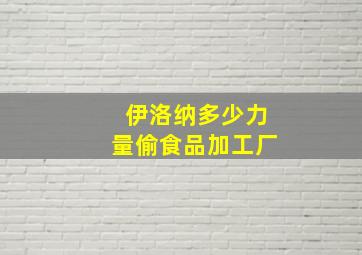 伊洛纳多少力
量偷食品加工厂